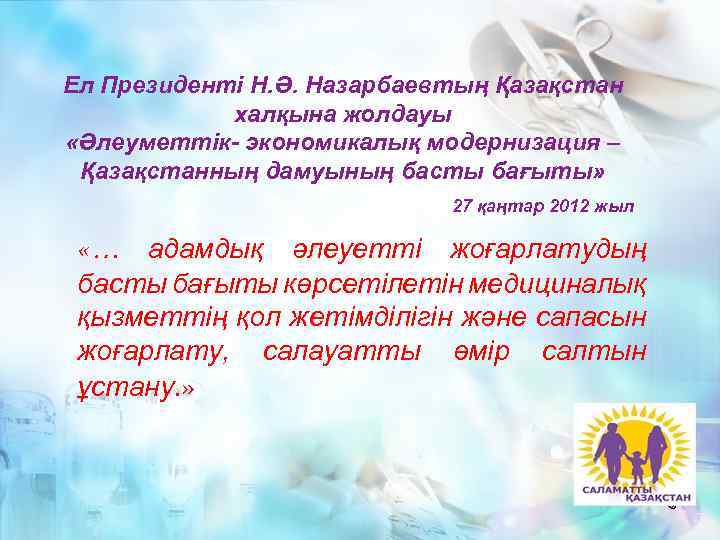 Ел Президенті Н.Ә. Назарбаевтың Қазақстан халқына жолдауы
«Әлеуметтік- экономикалық модернизация – Қазақстанның дамуының басты бағыты»

27 қаңтар 2012 жыл

«... адамдық әлеуетті жоғарлатудың басты бағыты көрсетілетін медициналық қызметтің қол жетімділігін және сапасын жоғарлату, салауатты өмір салтын ұстану.»

САЛАМАТТЫ ҚАЗАҚСТАН